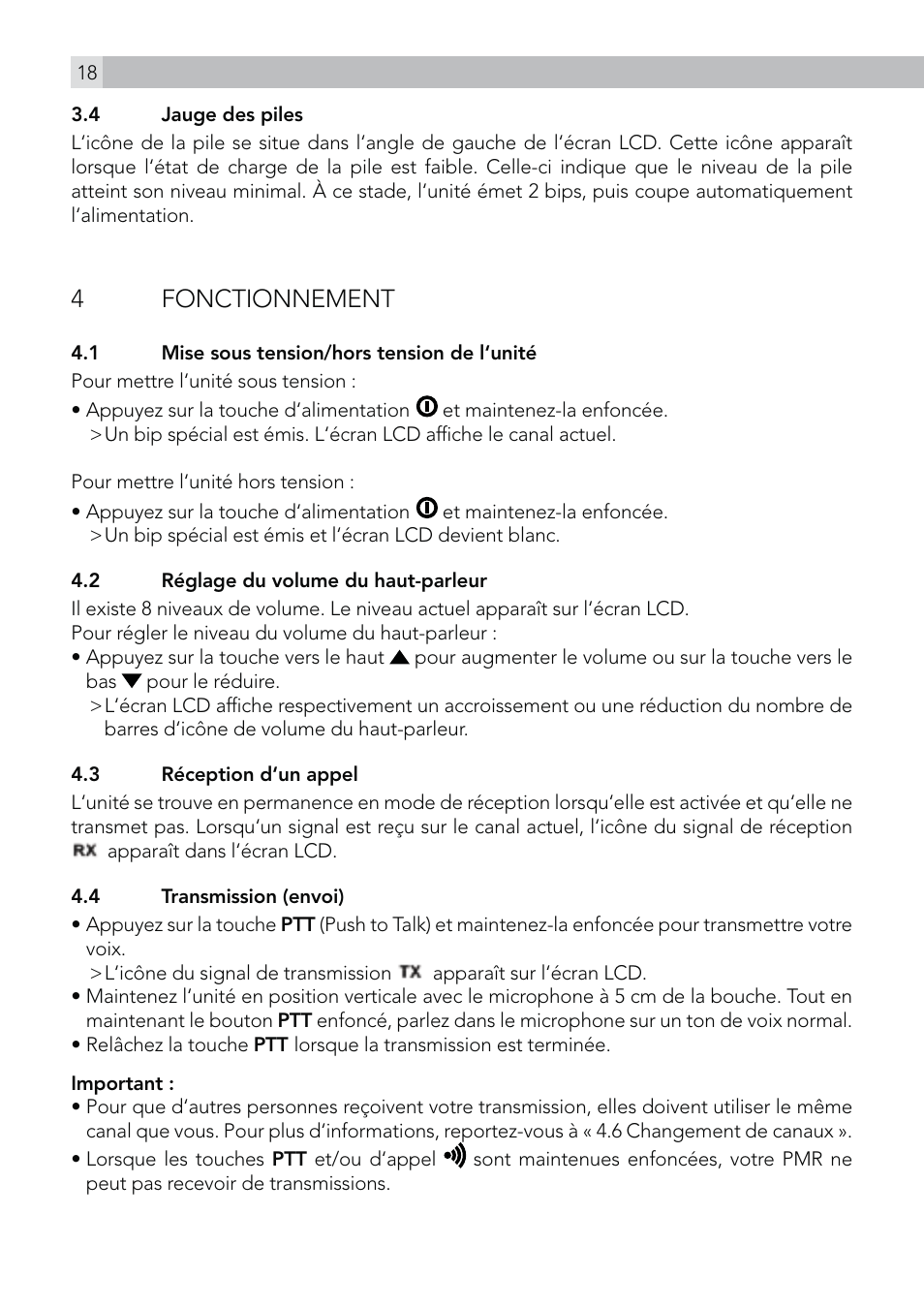 18

3.4 Jauge des piles

L'icône de la pile se situe dans l'angle de gauche de l'écran LCD. Cette icône apparaît lorsque l'état de charge de la pile est faible. Celle-ci indique que le niveau de la pile atteint son niveau minimal. À ce stade, l'unité émet 2 bips, puis coupe automatiquement l'alimentation.

4 FONCTIONNEMENT

4.1 Mise sous tension/hors tension de l'unité

Pour mettre l'unité sous tension :

• Appuyez sur la touche d'alimentation et maintenez-la enfoncée.
>Un bip spécial est émis. L'écran LCD affiche le canal actuel.

Pour mettre l'unité hors tension :

• Appuyez sur la touche d'alimentation et maintenez-la enfoncée.
>Un bip spécial est émis et l'écran LCD devient blanc.

4.2 Réglage du volume du haut-parleur

Il existe 8 niveaux de volume. Le niveau actuel apparaît sur l'écran LCD.
Pour régler le niveau du volume du haut-parleur :

• Appuyez sur la touche vers le haut ▲ pour augmenter le volume ou sur la touche vers le bas ▼ pour le réduire.
>L'écran LCD affiche respectivement un accroissement ou une réduction du nombre de barres d'icône de volume du haut-parleur.

4.3 Réception d'un appel

L'unité se trouve en permanence en mode de réception lorsqu'elle est activée et qu'elle ne transmet pas. Lorsqu'un signal est reçu sur le canal actuel, l'icône du signal de réception RX apparaît dans l'écran LCD.

4.4 Transmission (envoi)

• Appuyez sur la touche PTT (Push to Talk) et maintenez-la enfoncée pour transmettre votre voix.
>L'icône du signal de transmission TX apparaît sur l'écran LCD.
• Maintenez l'unité en position verticale avec le microphone à 5 cm de la bouche. Tout en maintenant le bouton PTT enfoncé, parlez dans le microphone sur un ton de voix normal.
• Relâchez la touche PTT lorsque la transmission est terminée.

Important :

• Pour que d'autres personnes reçoivent votre transmission, elles doivent utiliser le même canal que vous. Pour plus d'informations, reportez-vous à « 4.6 Changement de canaux ».
• Lorsque les touches PTT et/ou d'appel sont maintenues enfoncées, votre PMR ne peut pas recevoir de transmissions.